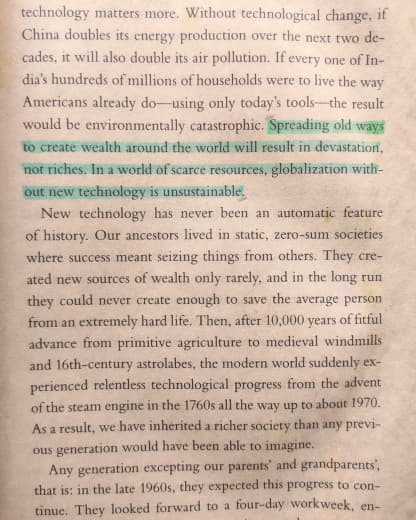 technology matters more. Without technological change, if China doubles its energy production over the next two decades, it will also double its air pollution. If every one of India's hundreds of millions of households were to live the way Americans already do—using only today's tools—the result would be environmentally catastrophic. Spreading old ways to create wealth around the world will result in devastation, not riches. In a world of scarce resources, globalization without new technology is unsustainable.

New technology has never been an automatic feature of history. Our ancestors lived in static, zero-sum societies where success meant seizing things from others. They created new sources of wealth only rarely, and in the long run they could never create enough to save the average person from an extremely hard life. Then, after 10,000 years of fitful advance from primitive agriculture to medieval windmills and 16th-century astrolabes, the modern world suddenly experienced relentless technological progress from the advent of the steam engine in the 1760s all the way up to about 1970. As a result, we have inherited a richer society than any previous generation would have been able to imagine.

Any generation excepting our parents' and grandparents', that is: in the late 1960s, they expected this progress to continue. They looked forward to a four-day workweek, en-